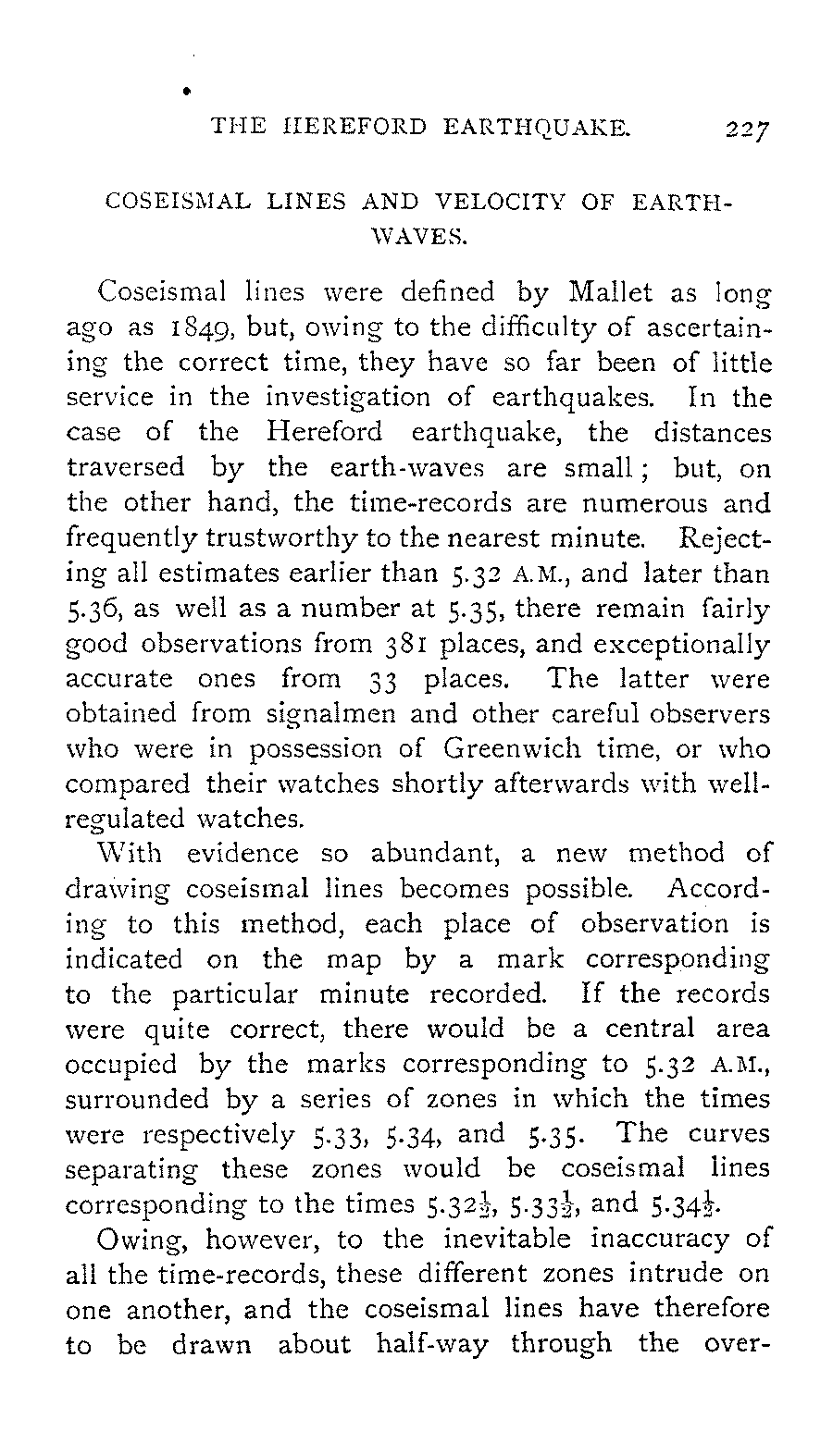 THE HEREFORD EARTHQUAKE. 227

COSEISMAL LINES AND VELOCITY OF EARTH-WAVES.

Coseismal lines were defined by Mallet as long ago as 1849, but, owing to the difficulty of ascertaining the correct time, they have so far been of little service in the investigation of earthquakes. In the case of the Hereford earthquake, the distances traversed by the earth-waves are small; but, on the other hand, the time-records are numerous and frequently trustworthy to the nearest minute. Rejecting all estimates earlier than 5.32 A.M., and later than 5.36, as well as a number at 5.35, there remain fairly good observations from 381 places, and exceptionally accurate ones from 33 places. The latter were obtained from signalmen and other careful observers who were in possession of Greenwich time, or who compared their watches shortly afterwards with well-regulated watches.

With evidence so abundant, a new method of drawing coseismal lines becomes possible. According to this method, each place of observation is indicated on the map by a mark corresponding to the particular minute recorded. If the records were quite correct, there would be a central area occupied by the marks corresponding to 5.32 A.M., surrounded by a series of zones in which the times were respectively 5.33, 5.34, and 5.35. The curves separating these zones would be coseismal lines corresponding to the times $5.32\frac{1}{2}$, $5.33\frac{1}{2}$, and $5.34\frac{1}{2}$.

Owing, however, to the inevitable inaccuracy of all the time-records, these different zones intrude on one another, and the coseismal lines have therefore to be drawn about half-way through the over-